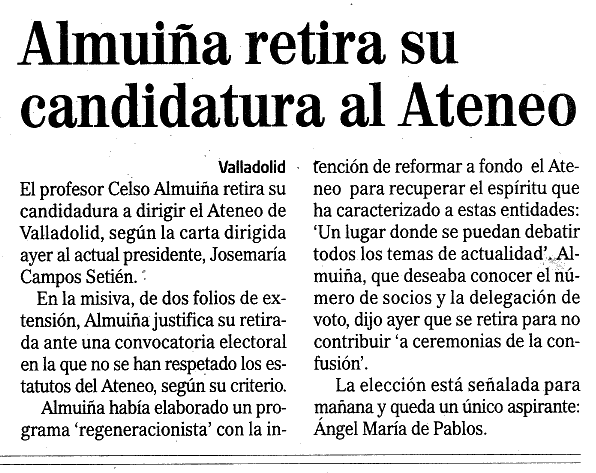 Almuiña retira su candidatura al Ateneo

Valladolid

El profesor Celso Almuiña retira su candidadura a dirigir el Ateneo de Valladolid, según la carta dirigida ayer al actual presidente, Josemaría Campos Setién.

En la misiva, de dos folios de extensión, Almuiña justifica su retirada ante una convocatoria electoral en la que no se han respetado los estatutos del Ateneo, según su criterio.

Almuiña había elaborado un programa 'regeneracionista' con la intención de reformar a fondo el Ateneo para recuperar el espíritu que ha caracterizado a estas entidades: 'Un lugar donde se puedan debatir todos los temas de actualidad'. Almuiña, que deseaba conocer el número de socios y la delegación de voto, dijo ayer que se retira para no contribuir 'a ceremonias de la confusión'.

La elección está señalada para mañana y queda un único aspirante: Ángel María de Pablos.